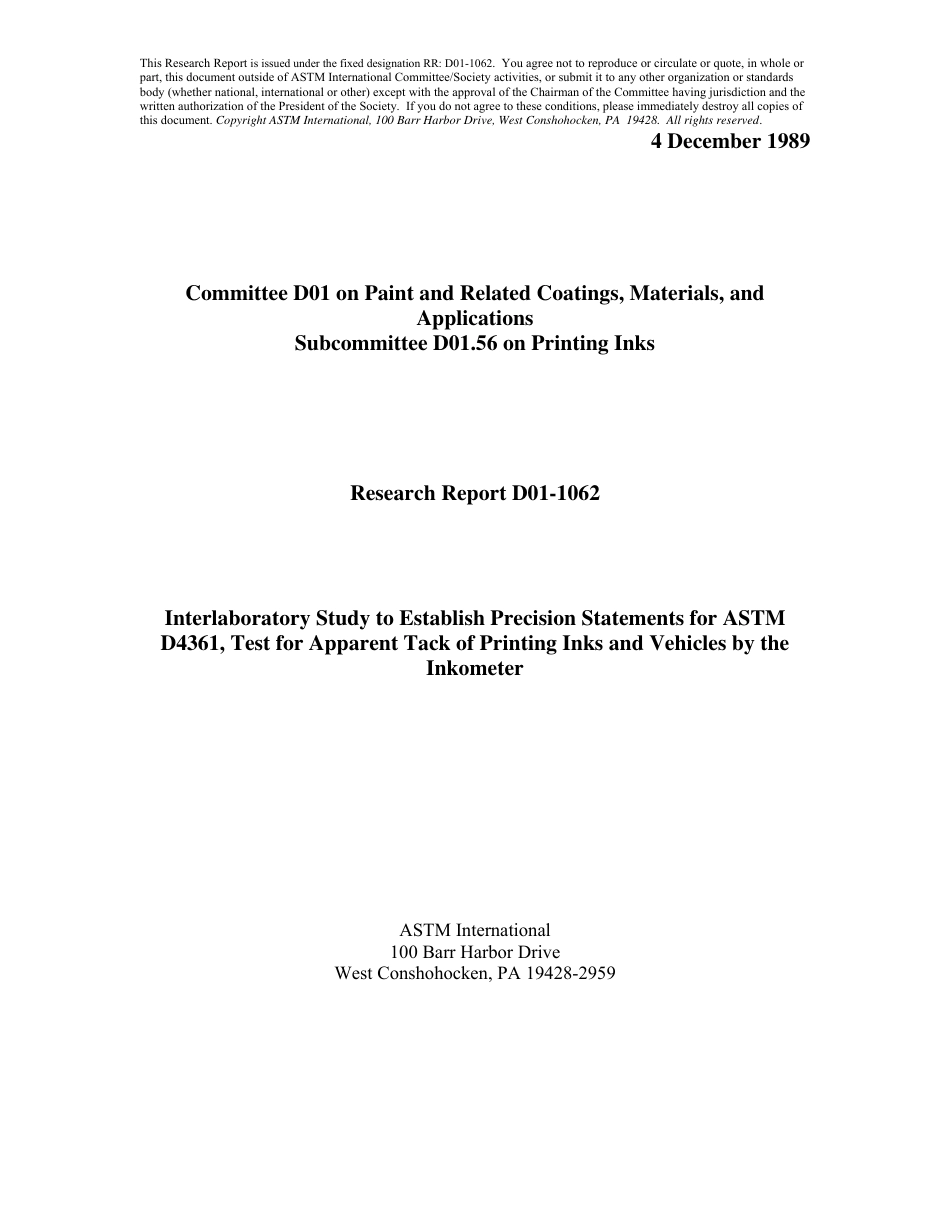 This Research Report is issued under the fixed designation RR: D01-1062. You agree not to reproduce or circulate or quote, in whole or part, this document outside of ASTM International Committee/Society activities, or submit it to any other organization or standards body (whether national, international or other) except with the approval of the Chairman of the Committee having jurisdiction and the written authorization of the President of the Society. If you do not agree to these conditions, please immediately destroy all copies of this document. Copyright ASTM International, 100 Barr Harbor Drive, West Conshohocken, PA 19428. All rights reserved.

4 December 1989

Committee D01 on Paint and Related Coatings, Materials, and Applications
Subcommittee D01.56 on Printing Inks

Research Report D01-1062

Interlaboratory Study to Establish Precision Statements for ASTM D4361, Test for Apparent Tack of Printing Inks and Vehicles by the Inkometer

ASTM International
100 Barr Harbor Drive
West Conshohocken, PA 19428-2959